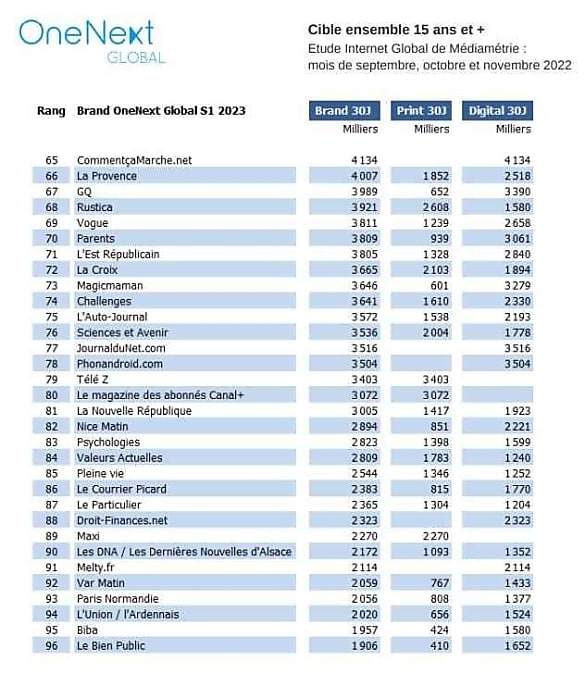 OneNext
GLOBAL

Cible ensemble 15 ans et +
Etude Internet Global de Médiamétrie : mois de septembre, octobre et novembre 2022

| Rang | Brand OneNext Global S1 2023 | Brand 30J Milliers | Print 30J Milliers | Digital 30J Milliers |
|---|---|---|---|---|
| 65 | CommentçaMarche.net | 4 134 | | 4 134 |
| 66 | La Provence | 4 007 | 1 852 | 2 518 |
| 67 | GQ | 3 989 | 652 | 3 390 |
| 68 | Rustica | 3 921 | 2 608 | 1 580 |
| 69 | Vogue | 3 811 | 1 239 | 2 658 |
| 70 | Parents | 3 809 | 939 | 3 061 |
| 71 | L'Est Républicain | 3 805 | 1 328 | 2 840 |
| 72 | La Croix | 3 665 | 2 103 | 1 894 |
| 73 | Magicmaman | 3 646 | 601 | 3 279 |
| 74 | Challenges | 3 641 | 1 610 | 2 330 |
| 75 | L'Auto-Journal | 3 572 | 1 538 | 2 193 |
| 76 | Sciences et Avenir | 3 536 | 2 004 | 1 778 |
| 77 | JournalduNet.com | 3 516 | | 3 516 |
| 78 | Phonandroid.com | 3 504 | | 3 504 |
| 79 | Télé Z | 3 403 | 3 403 | |
| 80 | Le magazine des abonnés Canal+ | 3 072 | 3 072 | |
| 81 | La Nouvelle République | 3 005 | 1 417 | 1 923 |
| 82 | Nice Matin | 2 894 | 851 | 2 221 |
| 83 | Psychologies | 2 823 | 1 398 | 1 599 |
| 84 | Valeurs Actuelles | 2 809 | 1 783 | 1 240 |
| 85 | Pleine vie | 2 544 | 1 346 | 1 252 |
| 86 | Le Courrier Picard | 2 383 | 815 | 1 770 |
| 87 | Le Particulier | 2 365 | 1 304 | 1 204 |
| 88 | Droit-Finances.net | 2 323 | | 2 323 |
| 89 | Maxi | 2 270 | 2 270 | |
| 90 | Les DNA / Les Dernières Nouvelles d'Alsace | 2 172 | 1 093 | 1 352 |
| 91 | Melty.fr | 2 114 | | 2 114 |
| 92 | Var Matin | 2 059 | 767 | 1 433 |
| 93 | Paris Normandie | 2 056 | 808 | 1 377 |
| 94 | L'Union / l'Ardennais | 2 020 | 656 | 1 524 |
| 95 | Biba | 1 957 | 424 | 1 580 |
| 96 | Le Bien Public | 1 906 | 410 | 1 652 |